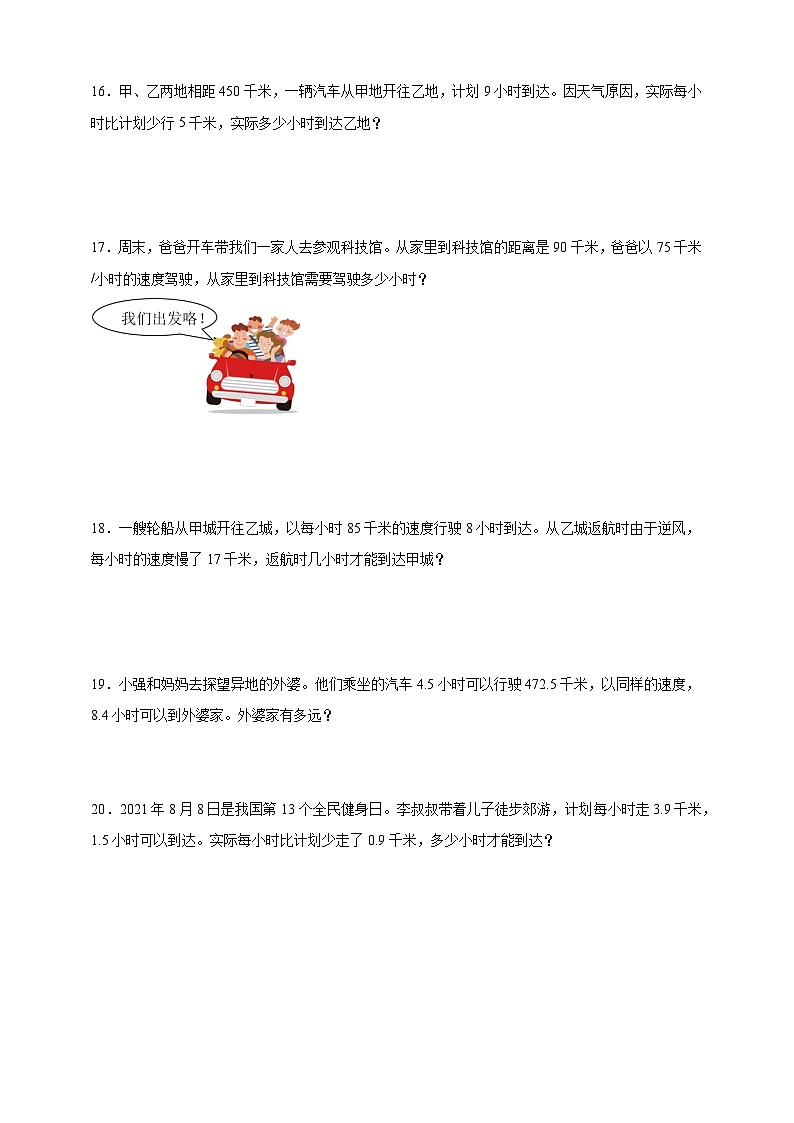 16．甲、乙两地相距 450 千米，一辆汽车从甲地开往乙地，计划 9 小时到达。因天气原因，实际每小时比计划少行 5 千米，实际多少小时到达乙地？

17．周末，爸爸开车带我们一家人去参观科技馆。从家里到科技馆的距离是 90 千米，爸爸以 75 千米/小时的速度驾驶，从家里到科技馆需要驾驶多少小时？

我们出发咯！

18．一艘轮船从甲城开往乙城，以每小时 85 千米的速度行驶 8 小时到达。从乙城返航时由于逆风，每小时的速度慢了 17 千米，返航时几小时才能到达甲城？

19．小强和妈妈去探望异地的外婆。他们乘坐的汽车 4.5 小时可以行驶 472.5 千米，以同样的速度，8.4 小时可以到外婆家。外婆家有多远？

20．2021 年 8 月 8 日是我国第 13 个全民健身日。李叔叔带着儿子徒步郊游，计划每小时走 3.9 千米，1.5 小时可以到达。实际每小时比计划少走了 0.9 千米，多少小时才能到达？